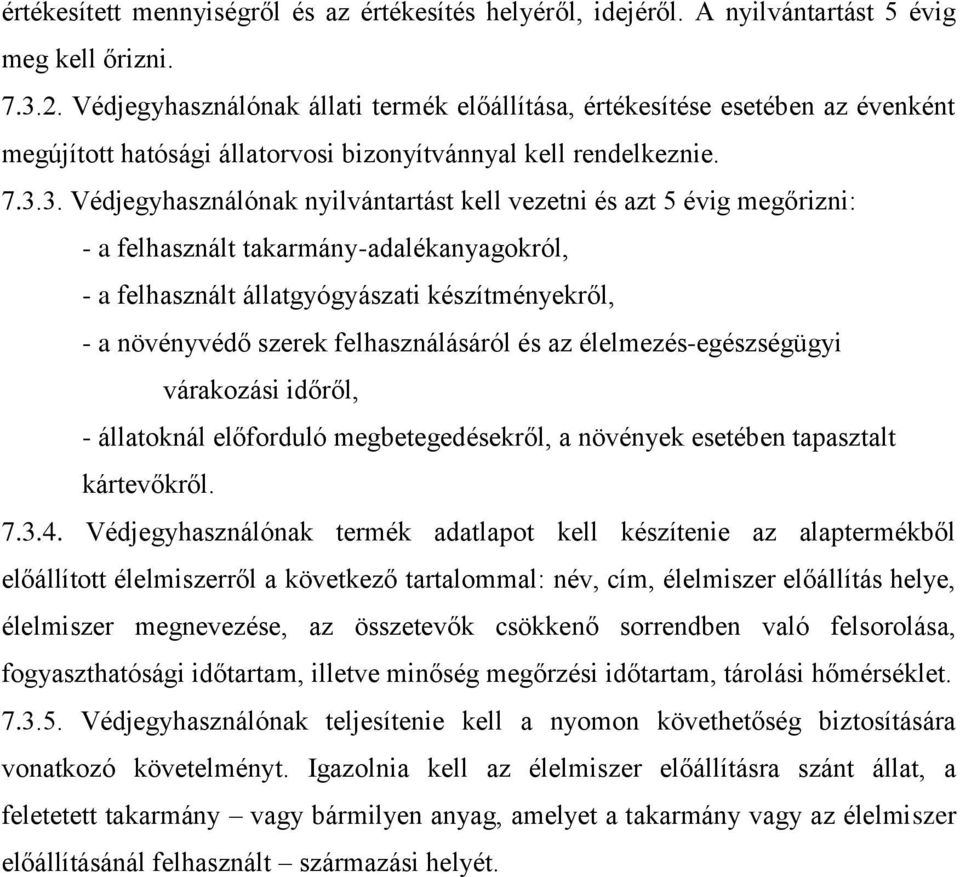 értékesített mennyiségről és az értékesítés helyéről, idejéről. A nyilvántartást 5 évig meg kell őrizni.

7.3.2. Védjegyhasználónak állati termék előállítása, értékesítése esetében az évenként megújított hatósági állatorvosi bizonyítvánnyal kell rendelkeznie.

7.3.3. Védjegyhasználónak nyilvántartást kell vezetni és azt 5 évig megőrizni:

- a felhasznált takarmány-adalékanyagokról,

- a felhasznált állatgyógyászati készítményekről,

- a növényvédő szerek felhasználásáról és az élelmezés-egészségügyi várakozási időről,

- állatoknál előforduló megbetegedésekről, a növények esetében tapasztalt kártevőkről.

7.3.4. Védjegyhasználónak termék adatlapot kell készítenie az alaptermékből előállított élelmiszerről a következő tartalommal: név, cím, élelmiszer előállítás helye, élelmiszer megnevezése, az összetevők csökkenő sorrendben való felsorolása, fogyaszthatósági időtartam, illetve minőség megőrzési időtartam, tárolási hőmérséklet.

7.3.5. Védjegyhasználónak teljesítenie kell a nyomon követhetőség biztosítására vonatkozó követelményt. Igazolnia kell az élelmiszer előállításra szánt állat, a feletetett takarmány – vagy bármilyen anyag, amelyet a takarmány vagy az élelmiszer előállításánál felhasznált – származási helyét.